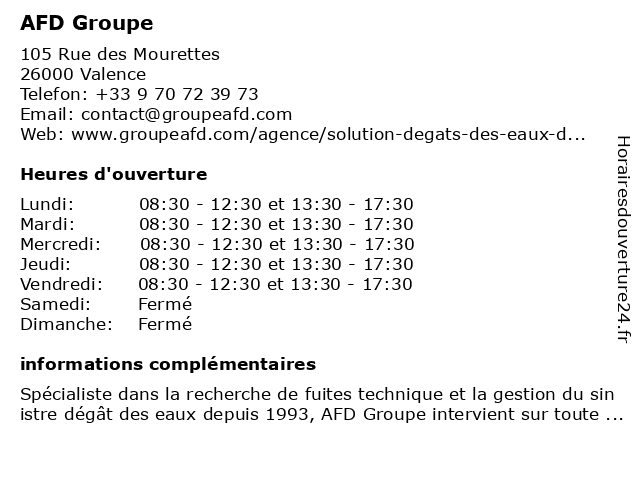 AFD Groupe

105 Rue des Mourettes
26000 Valence
Telefon: +33 9 70 72 39 73
Email: contact@groupeafd.com
Web: www.groupeafd.com/agence/solution-degats-des-eaux-d...

Heures d'ouverture

| | |
|---|---|
| Lundi: | 08:30 - 12:30 et 13:30 - 17:30 |
| Mardi: | 08:30 - 12:30 et 13:30 - 17:30 |
| Mercredi: | 08:30 - 12:30 et 13:30 - 17:30 |
| Jeudi: | 08:30 - 12:30 et 13:30 - 17:30 |
| Vendredi: | 08:30 - 12:30 et 13:30 - 17:30 |
| Samedi: | Fermé |
| Dimanche: | Fermé |

informations complémentaires

Spécialiste dans la recherche de fuites technique et la gestion du sin istre dégât des eaux depuis 1993, AFD Groupe intervient sur toute ...

Horairesdouverture24.fr